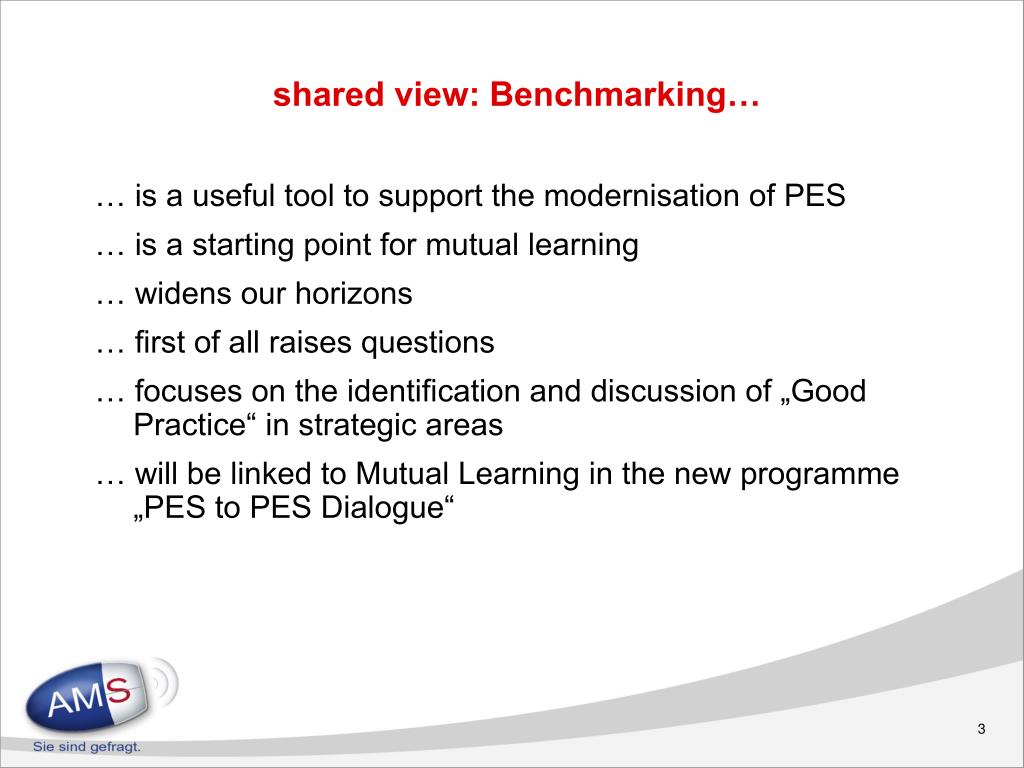 shared view: Benchmarking…

… is a useful tool to support the modernisation of PES

… is a starting point for mutual learning

… widens our horizons

… first of all raises questions

… focuses on the identification and discussion of „Good Practice“ in strategic areas

… will be linked to Mutual Learning in the new programme „PES to PES Dialogue“

AMS
Sie sind gefragt.

3